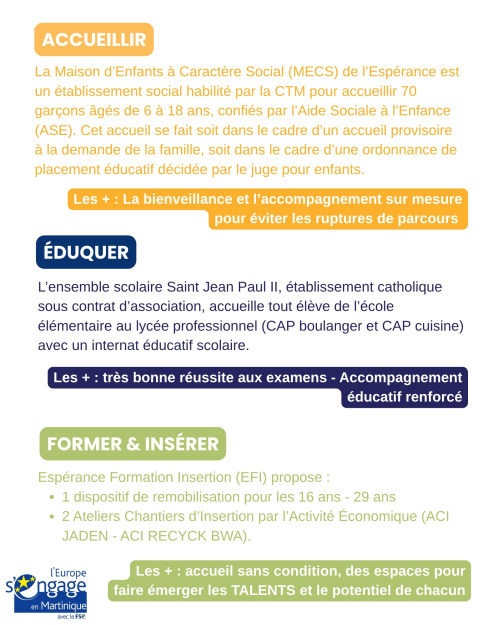 ACCUEILLIR

La Maison d'Enfants à Caractère Social (MECS) de l'Espérance est un établissement social habilité par la CTM pour accueillir 70 garçons âgés de 6 à 18 ans, confiés par l'Aide Sociale à l'Enfance (ASE). Cet accueil se fait soit dans le cadre d'un accueil provisoire à la demande de la famille, soit dans le cadre d'une ordonnance de placement éducatif décidée par le juge pour enfants.

Les + : La bienveillance et l'accompagnement sur mesure pour éviter les ruptures de parcours

ÉDUQUER

L'ensemble scolaire Saint Jean Paul II, établissement catholique sous contrat d'association, accueille tout élève de l'école élémentaire au lycée professionnel (CAP boulanger et CAP cuisine) avec un internat éducatif scolaire.

Les + : très bonne réussite aux examens - Accompagnement éducatif renforcé

FORMER & INSÉRER

Espérance Formation Insertion (EFI) propose :
• 1 dispositif de remobilisation pour les 16 ans - 29 ans
• 2 Ateliers Chantiers d'Insertion par l'Activité Économique (ACI JADEN - ACI RECYCK BWA).

l'Europe s'engage en Martinique avec le FSE

Les + : accueil sans condition, des espaces pour faire émerger les TALENTS et le potentiel de chacun